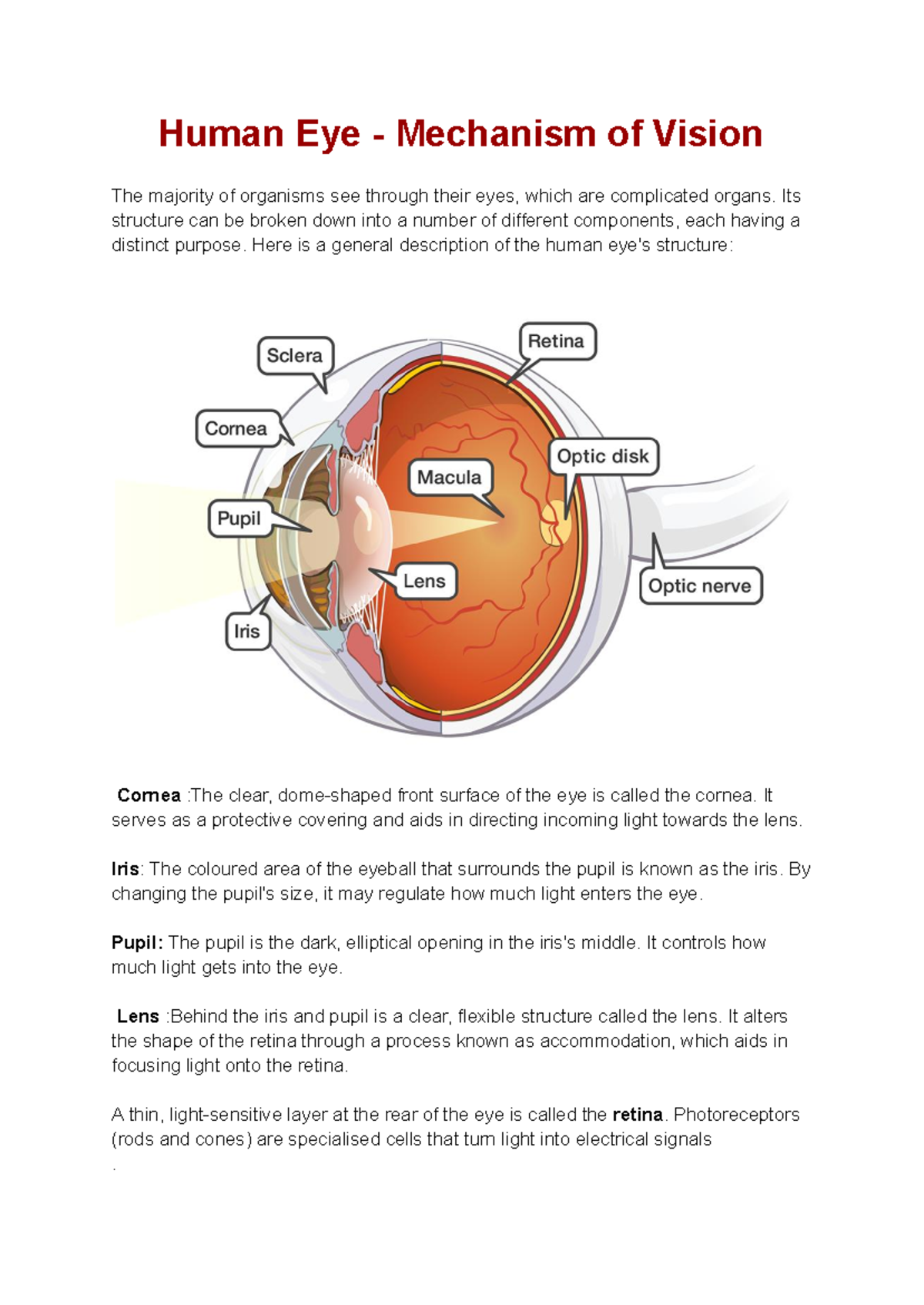 Human Eye - Mechanism of Vision

The majority of organisms see through their eyes, which are complicated organs. Its structure can be broken down into a number of different components, each having a distinct purpose. Here is a general description of the human eye's structure:

Sclera

Retina

Cornea

Optic disk

Macula

Pupil

Lens

Optic nerve

Iris

Cornea :The clear, dome-shaped front surface of the eye is called the cornea. It serves as a protective covering and aids in directing incoming light towards the lens.

Iris: The coloured area of the eyeball that surrounds the pupil is known as the iris. By changing the pupil's size, it may regulate how much light enters the eye.

Pupil: The pupil is the dark, elliptical opening in the iris's middle. It controls how much light gets into the eye.

Lens :Behind the iris and pupil is a clear, flexible structure called the lens. It alters the shape of the retina through a process known as accommodation, which aids in focusing light onto the retina.

A thin, light-sensitive layer at the rear of the eye is called the retina. Photoreceptors (rods and cones) are specialised cells that turn light into electrical signals
.